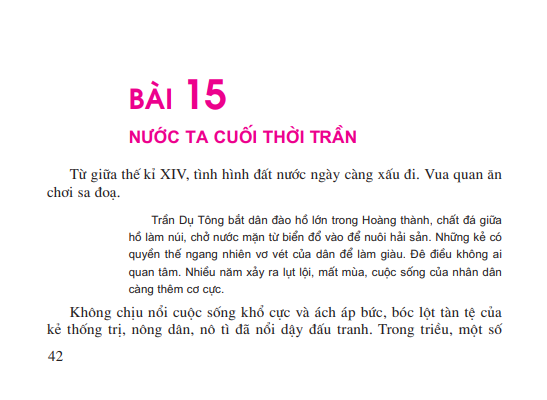 BÀI 15

NƯỚC TA CUỐI THỜI TRẦN

Từ giữa thế kỉ XIV, tình hình đất nước ngày càng xấu đi. Vua quan ăn chơi sa đoạ.

Trần Dụ Tông bắt dân đào hồ lớn trong Hoàng thành, chất đá giữa hồ làm núi, chở nước mặn từ biển đổ vào để nuôi hải sản. Những kẻ có quyền thế ngang nhiên vơ vét của dân để làm giàu. Đê điều không ai quan tâm. Nhiều năm xảy ra lụt lội, mất mùa, cuộc sống của nhân dân càng thêm cơ cực.

Không chịu nổi cuộc sống khổ cực và ách áp bức, bóc lột tàn tệ của kẻ thống trị, nông dân, nô tì đã nổi dậy đấu tranh. Trong triều, một số

42